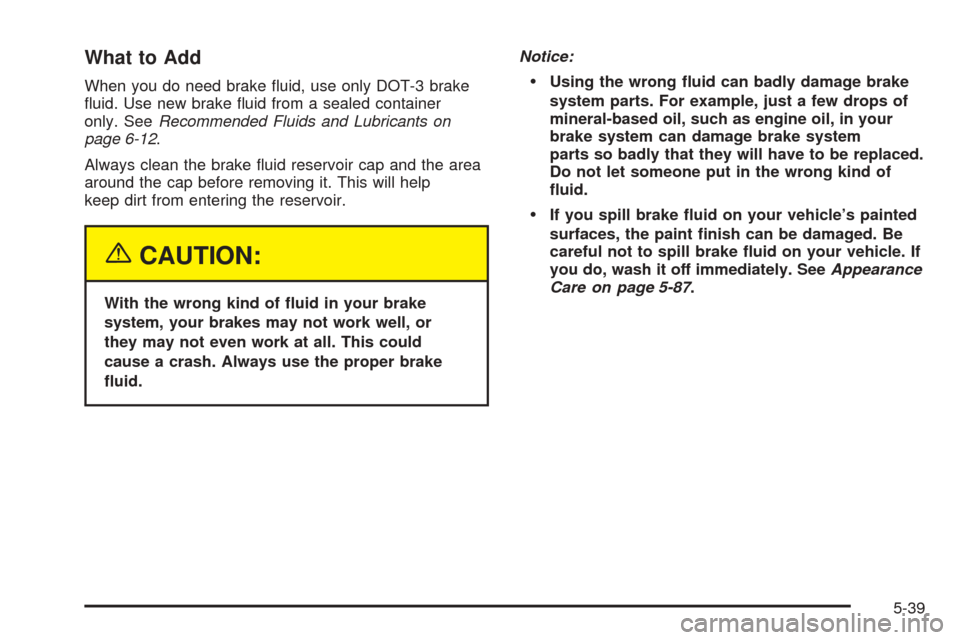 What to Add

When you do need brake fluid, use only DOT-3 brake fluid. Use new brake fluid from a sealed container only. See Recommended Fluids and Lubricants on page 6-12.

Always clean the brake fluid reservoir cap and the area around the cap before removing it. This will help keep dirt from entering the reservoir.

CAUTION:

With the wrong kind of fluid in your brake system, your brakes may not work well, or they may not even work at all. This could cause a crash. Always use the proper brake fluid.

Notice:

• Using the wrong fluid can badly damage brake system parts. For example, just a few drops of mineral-based oil, such as engine oil, in your brake system can damage brake system parts so badly that they will have to be replaced. Do not let someone put in the wrong kind of fluid.

• If you spill brake fluid on your vehicle's painted surfaces, the paint finish can be damaged. Be careful not to spill brake fluid on your vehicle. If you do, wash it off immediately. See Appearance Care on page 5-87.

5-39

carmanualsonline.info